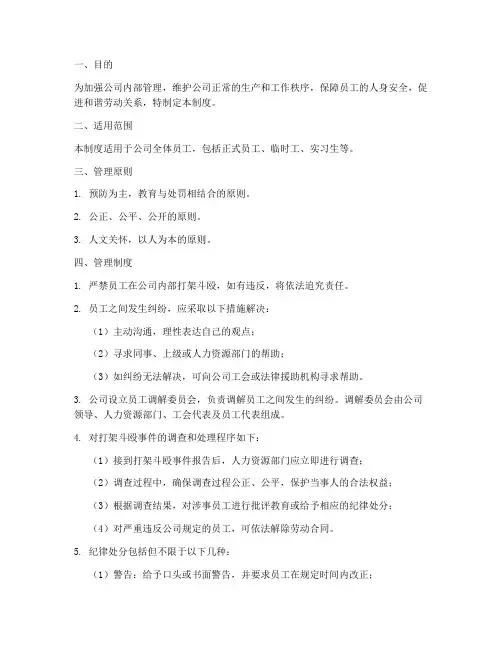 一、目的

为加强公司内部管理，维护公司正常的生产和工作秩序，保障员工的人身安全，促进和谐劳动关系，特制定本制度。

二、适用范围

本制度适用于公司全体员工，包括正式员工、临时工、实习生等。

三、管理原则

1. 预防为主，教育与处罚相结合的原则。

2. 公正、公平、公开的原则。

3. 人文关怀，以人为本的原则。

四、管理制度

1. 严禁员工在公司内部打架斗殴，如有违反，将依法追究责任。

2. 员工之间发生纠纷，应采取以下措施解决：

（1）主动沟通，理性表达自己的观点；

（2）寻求同事、上级或人力资源部门的帮助；

（3）如纠纷无法解决，可向公司工会或法律援助机构寻求帮助。

3. 公司设立员工调解委员会，负责调解员工之间发生的纠纷。调解委员会由公司领导、人力资源部门、工会代表及员工代表组成。

4. 对打架斗殴事件的调查和处理程序如下：

（1）接到打架斗殴事件报告后，人力资源部门应立即进行调查；

（2）调查过程中，确保调查过程公正、公平，保护当事人的合法权益；

（3）根据调查结果，对涉事员工进行批评教育或给予相应的纪律处分；

（4）对严重违反公司规定的员工，可依法解除劳动合同。

5. 纪律处分包括但不限于以下几种：

（1）警告：给予口头或书面警告，并要求员工在规定时间内改正；